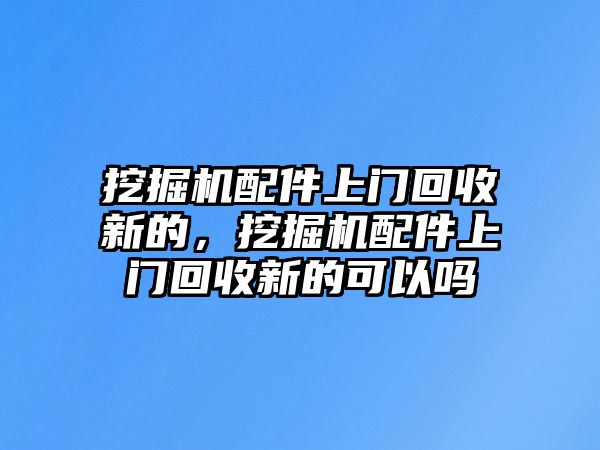 挖掘机配件上门回收新的，挖掘机配件上门回收新的可以吗